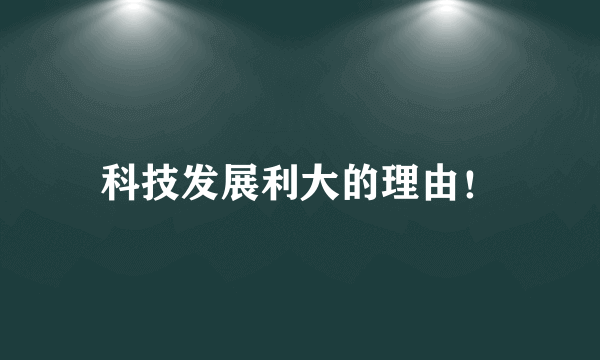 科技发展利大的理由！